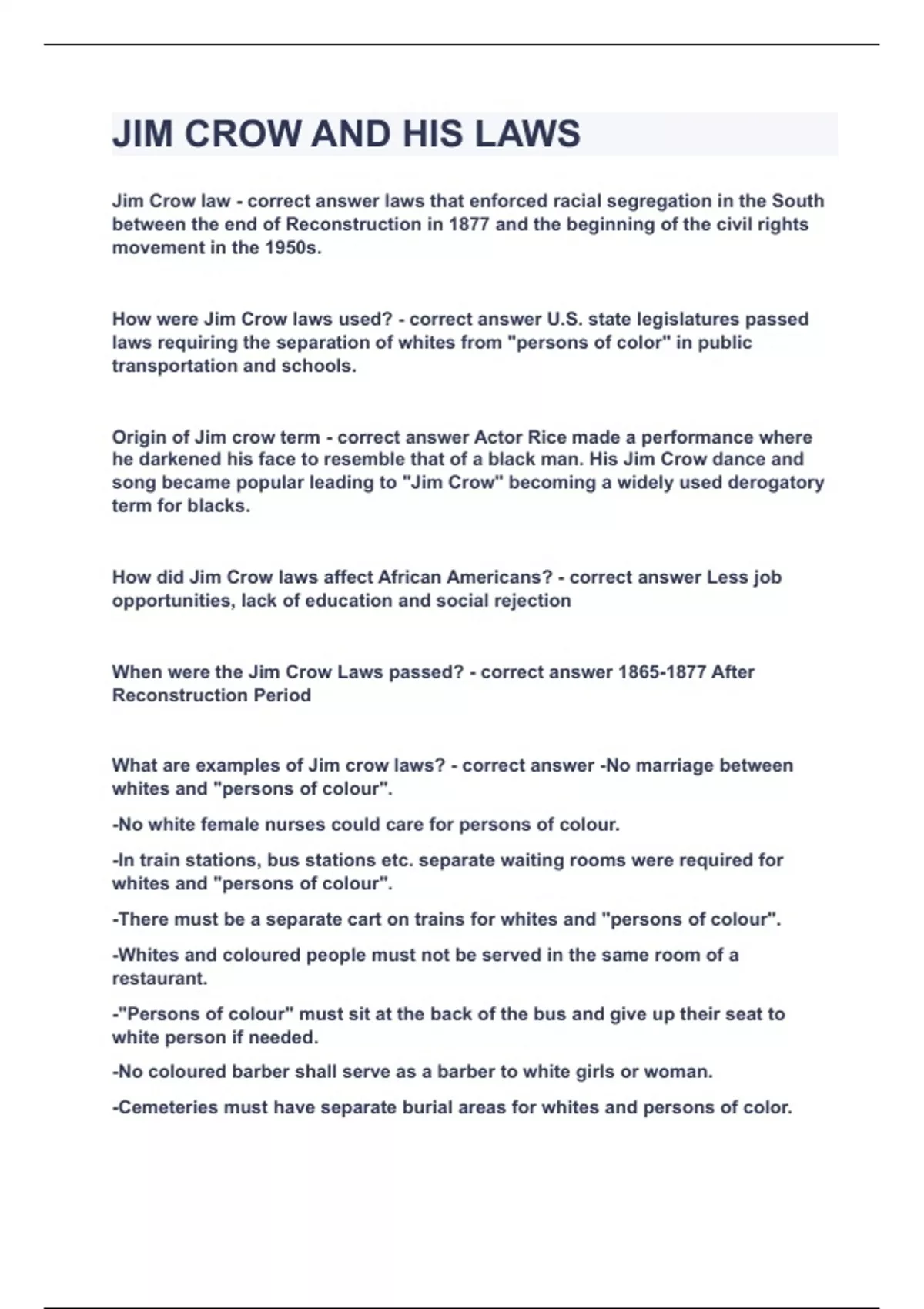 JIM CROW AND HIS LAWS

Jim Crow law - correct answer laws that enforced racial segregation in the South between the end of Reconstruction in 1877 and the beginning of the civil rights movement in the 1950s.

How were Jim Crow laws used? - correct answer U.S. state legislatures passed laws requiring the separation of whites from "persons of color" in public transportation and schools.

Origin of Jim crow term - correct answer Actor Rice made a performance where he darkened his face to resemble that of a black man. His Jim Crow dance and song became popular leading to "Jim Crow" becoming a widely used derogatory term for blacks.

How did Jim Crow laws affect African Americans? - correct answer Less job opportunities, lack of education and social rejection

When were the Jim Crow Laws passed? - correct answer 1865-1877 After Reconstruction Period

What are examples of Jim crow laws? - correct answer -No marriage between whites and "persons of colour".

-No white female nurses could care for persons of colour.

-In train stations, bus stations etc. separate waiting rooms were required for whites and "persons of colour".

-There must be a separate cart on trains for whites and "persons of colour".

-Whites and coloured people must not be served in the same room of a restaurant.

-"Persons of colour" must sit at the back of the bus and give up their seat to white person if needed.

-No coloured barber shall serve as a barber to white girls or woman.

-Cemeteries must have separate burial areas for whites and persons of color.